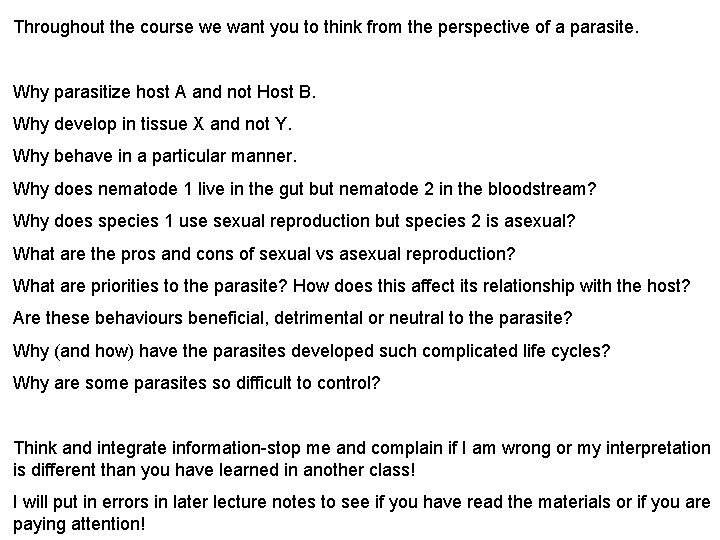 Throughout the course we want you to think from the perspective of a parasite.

Why parasitize host A and not Host B.

Why develop in tissue X and not Y.

Why behave in a particular manner.

Why does nematode 1 live in the gut but nematode 2 in the bloodstream?

Why does species 1 use sexual reproduction but species 2 is asexual?

What are the pros and cons of sexual vs asexual reproduction?

What are priorities to the parasite? How does this affect its relationship with the host?

Are these behaviours beneficial, detrimental or neutral to the parasite?

Why (and how) have the parasites developed such complicated life cycles?

Why are some parasites so difficult to control?

Think and integrate information-stop me and complain if I am wrong or my interpretation is different than you have learned in another class!

I will put in errors in later lecture notes to see if you have read the materials or if you are paying attention!